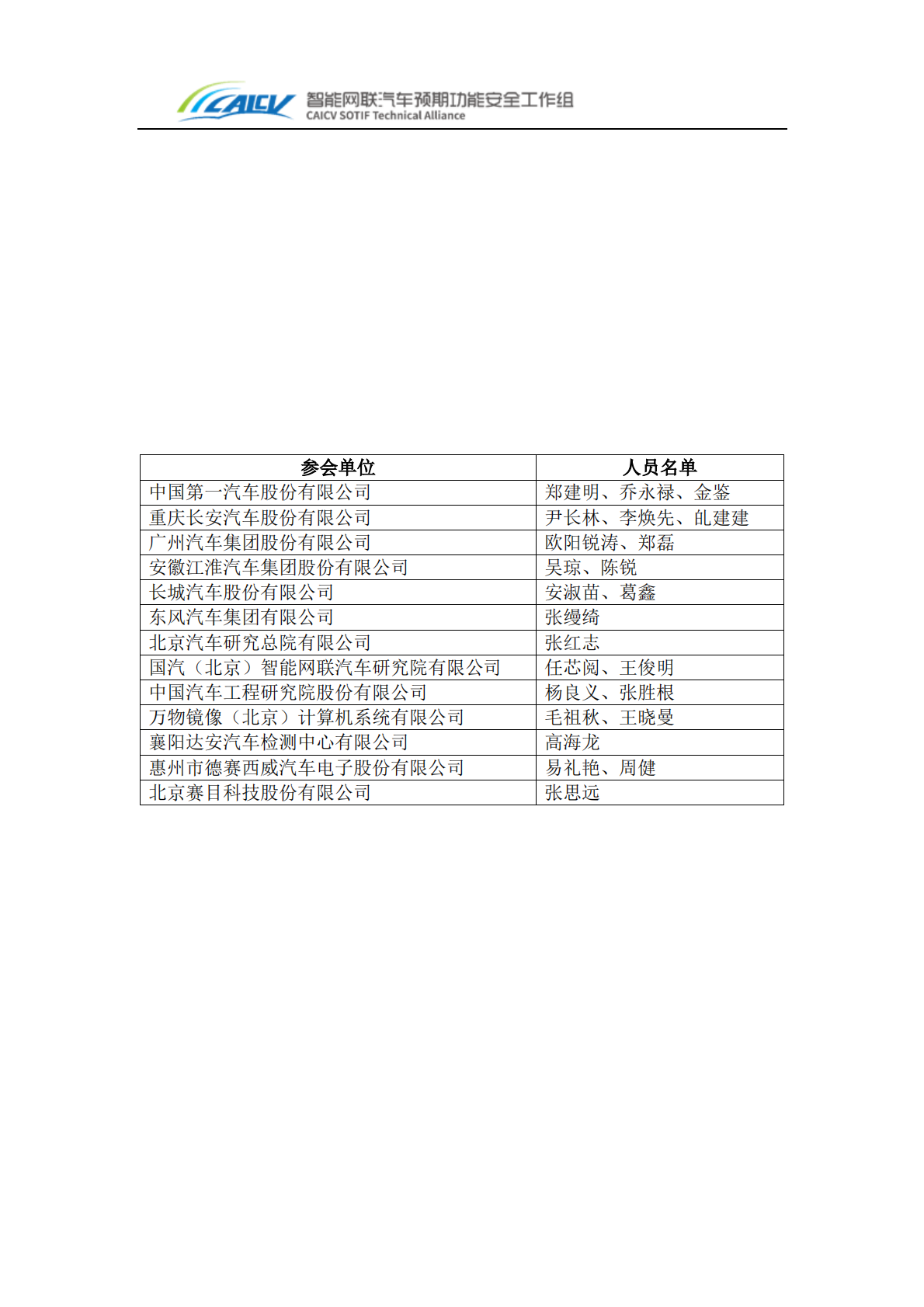 CAICV 智能网联汽车预期功能安全工作组
CAICV SOTIF Technical Alliance

| 参会单位 | 人员名单 |
|---|---|
| 中国第一汽车股份有限公司 | 郑建明、乔永禄、金鉴 |
| 重庆长安汽车股份有限公司 | 尹长林、李焕先、乩建建 |
| 广州汽车集团股份有限公司 | 欧阳锐涛、郑磊 |
| 安徽江淮汽车集团股份有限公司 | 吴琼、陈锐 |
| 长城汽车股份有限公司 | 安淑苗、葛鑫 |
| 东风汽车集团有限公司 | 张缦绮 |
| 北京汽车研究总院有限公司 | 张红志 |
| 国汽（北京）智能网联汽车研究院有限公司 | 任芯阅、王俊明 |
| 中国汽车工程研究院股份有限公司 | 杨良义、张胜根 |
| 万物镜像（北京）计算机系统有限公司 | 毛祖秋、王晓曼 |
| 襄阳达安汽车检测中心有限公司 | 高海龙 |
| 惠州市德赛西威汽车电子股份有限公司 | 易礼艳、周健 |
| 北京赛目科技股份有限公司 | 张思远 |